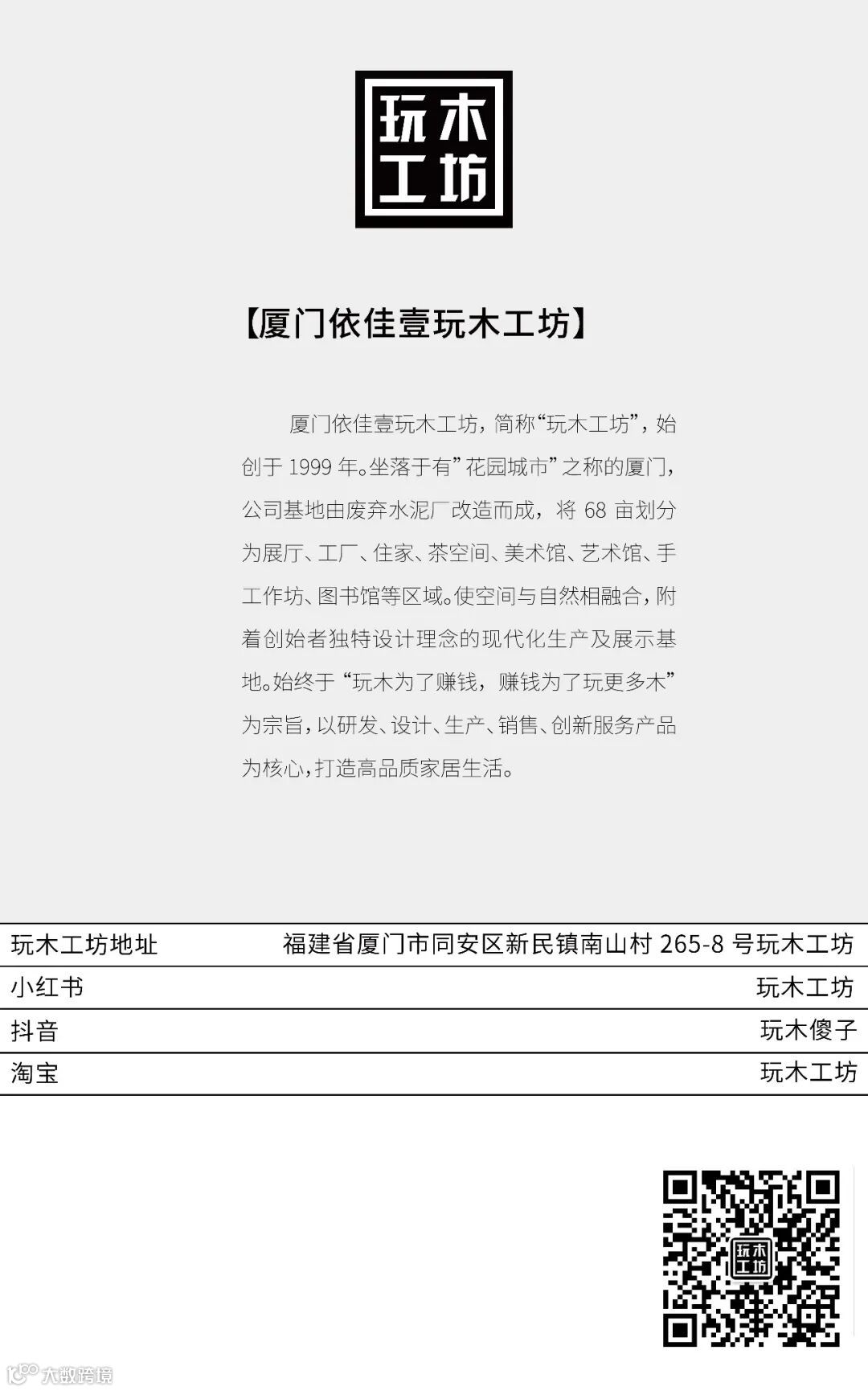 玩木工坊

【厦门依佳壹玩木工坊】

厦门依佳壹玩木工坊，简称“玩木工坊”，始创于 1999 年。坐落于有”花园城市”之称的厦门，公司基地由废弃水泥厂改造而成，将 68 亩划分为展厅、工厂、住家、茶空间、美术馆、艺术馆、手工作坊、图书馆等区域。使空间与自然相融合，附着创始者独特设计理念的现代化生产及展示基地。始终于“玩木为了赚钱，赚钱为了玩更多木”为宗旨，以研发、设计、生产、销售、创新服务产品为核心，打造高品质家居生活。

| 玩木工坊地址 | 福建省厦门市同安区新民镇南山村 265-8 号玩木工坊 |
|---|---|
| 小红书 | 玩木工坊 |
| 抖音 | 玩木傻子 |
| 淘宝 | 玩木工坊 |

玩木工坊

大数跨境